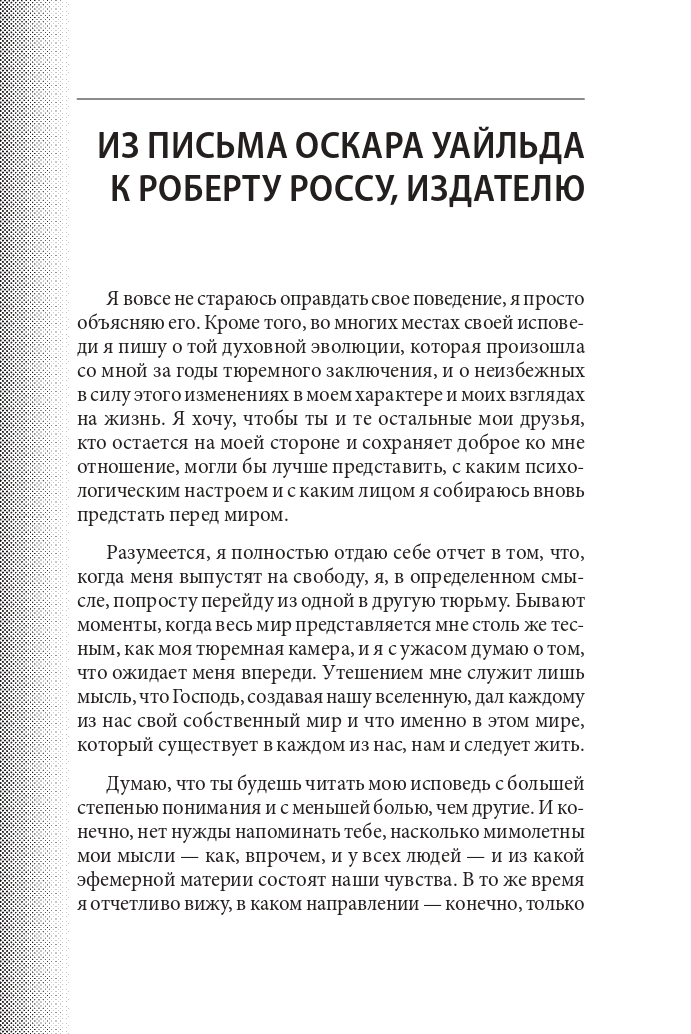 ИЗ ПИСЬМА ОСКАРА УАЙЛЬДА К РОБЕРТУ РОССУ, ИЗДАТЕЛЮ

Я вовсе не стараюсь оправдать свое поведение, я просто объясняю его. Кроме того, во многих местах своей исповеди я пишу о той духовной эволюции, которая произошла со мной за годы тюремного заключения, и о неизбежных в силу этого изменениях в моем характере и моих взглядах на жизнь. Я хочу, чтобы ты и те остальные мои друзья, кто остается на моей стороне и сохраняет доброе ко мне отношение, могли бы лучше представить, с каким психологическим настроем и с каким лицом я собираюсь вновь предстать перед миром.

Разумеется, я полностью отдаю себе отчет в том, что, когда меня выпустят на свободу, я, в определенном смысле, попросту перейду из одной в другую тюрьму. Бывают моменты, когда весь мир представляется мне столь же тесным, как моя тюремная камера, и я с ужасом думаю о том, что ожидает меня впереди. Утешением мне служит лишь мысль, что Господь, создавая нашу вселенную, дал каждому из нас свой собственный мир и что именно в этом мире, который существует в каждом из нас, нам и следует жить.

Думаю, что ты будешь читать мою исповедь с большей степенью понимания и с меньшей болью, чем другие. И конечно, нет нужды напоминать тебе, насколько мимолетны мои мысли — как, впрочем, и у всех людей — и из какой эфемерной материи состоят наши чувства. В то же время я отчетливо вижу, в каком направлении — конечно, только